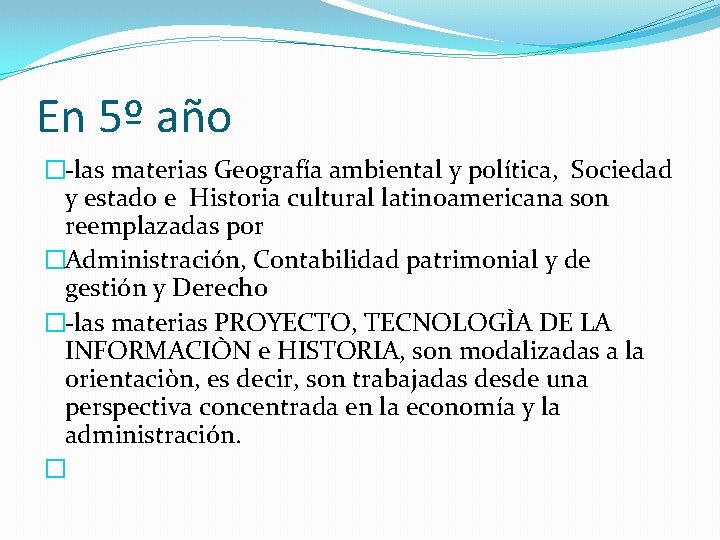 En 5º año

-las materias Geografía ambiental y política, Sociedad y estado e Historia cultural latinoamericana son reemplazadas por

Administración, Contabilidad patrimonial y de gestión y Derecho

-las materias PROYECTO, TECNOLOGÌA DE LA INFORMACIÒN e HISTORIA, son modalizadas a la orientaciòn, es decir, son trabajadas desde una perspectiva concentrada en la economía y la administración.